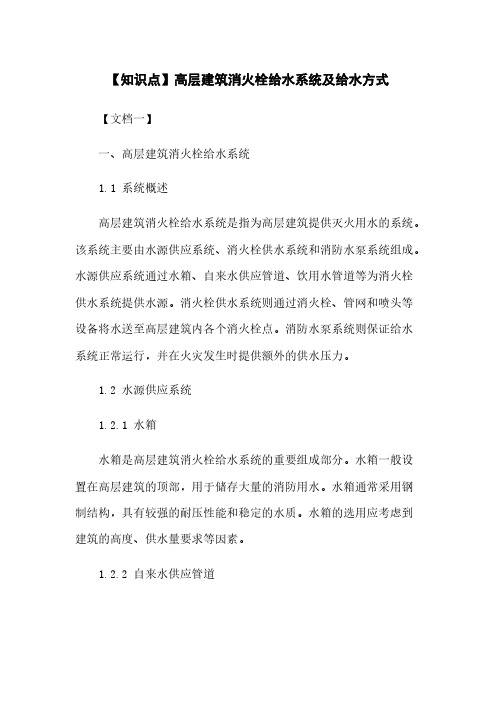 【知识点】高层建筑消火栓给水系统及给水方式

【文档一】

一、高层建筑消火栓给水系统

1.1 系统概述

高层建筑消火栓给水系统是指为高层建筑提供灭火用水的系统。该系统主要由水源供应系统、消火栓供水系统和消防水泵系统组成。水源供应系统通过水箱、自来水供应管道、饮用水管道等为消火栓供水系统提供水源。消火栓供水系统则通过消火栓、管网和喷头等设备将水送至高层建筑内各个消火栓点。消防水泵系统则保证给水系统正常运行，并在火灾发生时提供额外的供水压力。

1.2 水源供应系统

1.2.1 水箱

水箱是高层建筑消火栓给水系统的重要组成部分。水箱一般设置在高层建筑的顶部，用于储存大量的消防用水。水箱通常采用钢制结构，具有较强的耐压性能和稳定的水质。水箱的选用应考虑到建筑的高度、供水量要求等因素。

1.2.2 自来水供应管道